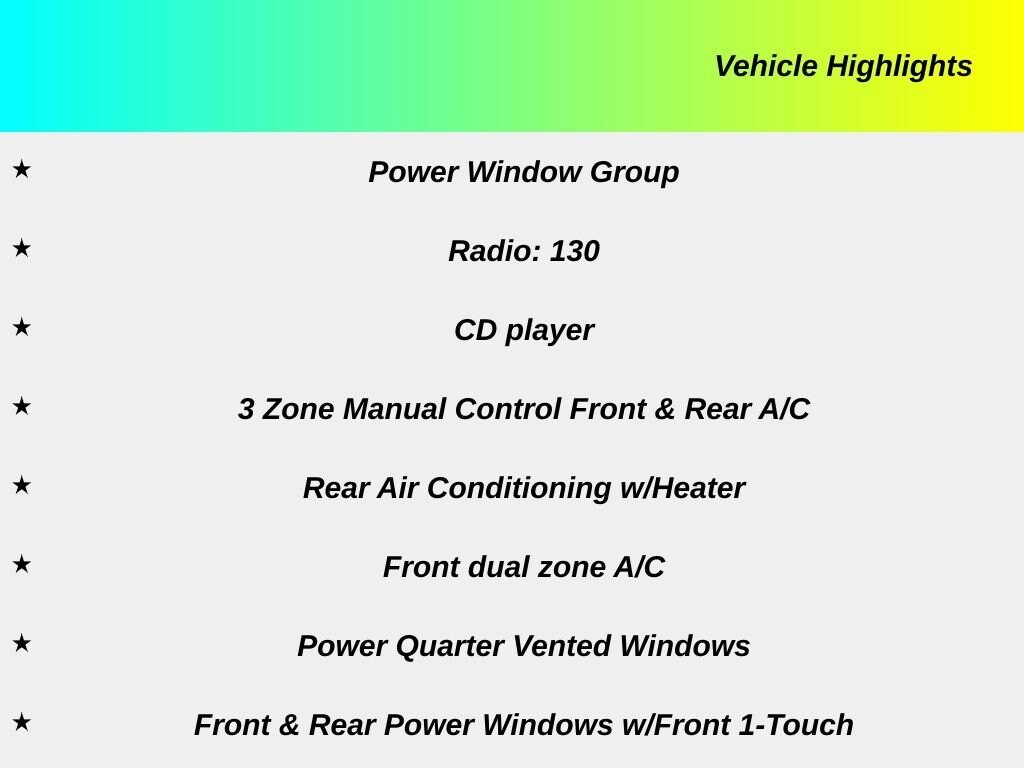 Vehicle Highlights

★ Power Window Group

★ Radio: 130

★ CD player

★ 3 Zone Manual Control Front & Rear A/C

★ Rear Air Conditioning w/Heater

★ Front dual zone A/C

★ Power Quarter Vented Windows

★ Front & Rear Power Windows w/Front 1-Touch